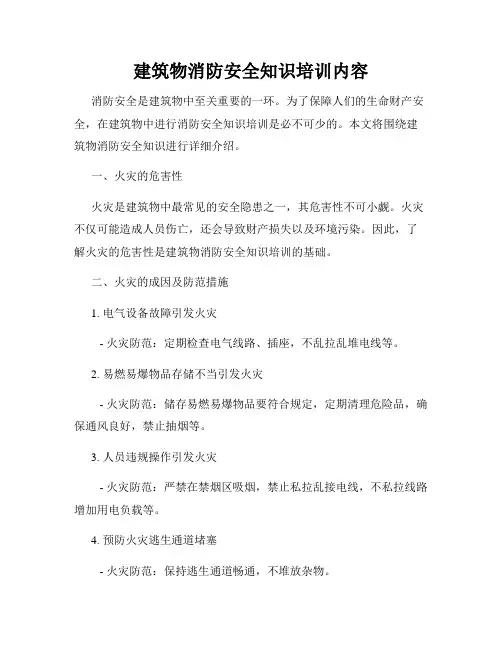 建筑物消防安全知识培训内容

消防安全是建筑物中至关重要的一环。为了保障人们的生命财产安全，在建筑物中进行消防安全知识培训是必不可少的。本文将围绕建筑物消防安全知识进行详细介绍。

一、火灾的危害性

火灾是建筑物中最常见的安全隐患之一，其危害性不可小觑。火灾不仅可能造成人员伤亡，还会导致财产损失以及环境污染。因此，了解火灾的危害性是建筑物消防安全知识培训的基础。

二、火灾的成因及防范措施

1. 电气设备故障引发火灾

- 火灾防范：定期检查电气线路、插座，不乱拉乱堆电线等。

2. 易燃易爆物品存储不当引发火灾

- 火灾防范：储存易燃易爆物品要符合规定，定期清理危险品，确保通风良好，禁止抽烟等。

3. 人员违规操作引发火灾

- 火灾防范：严禁在禁烟区吸烟，禁止私拉乱接电线，不私拉线路增加用电负载等。

4. 预防火灾逃生通道堵塞

- 火灾防范：保持逃生通道畅通，不堆放杂物。